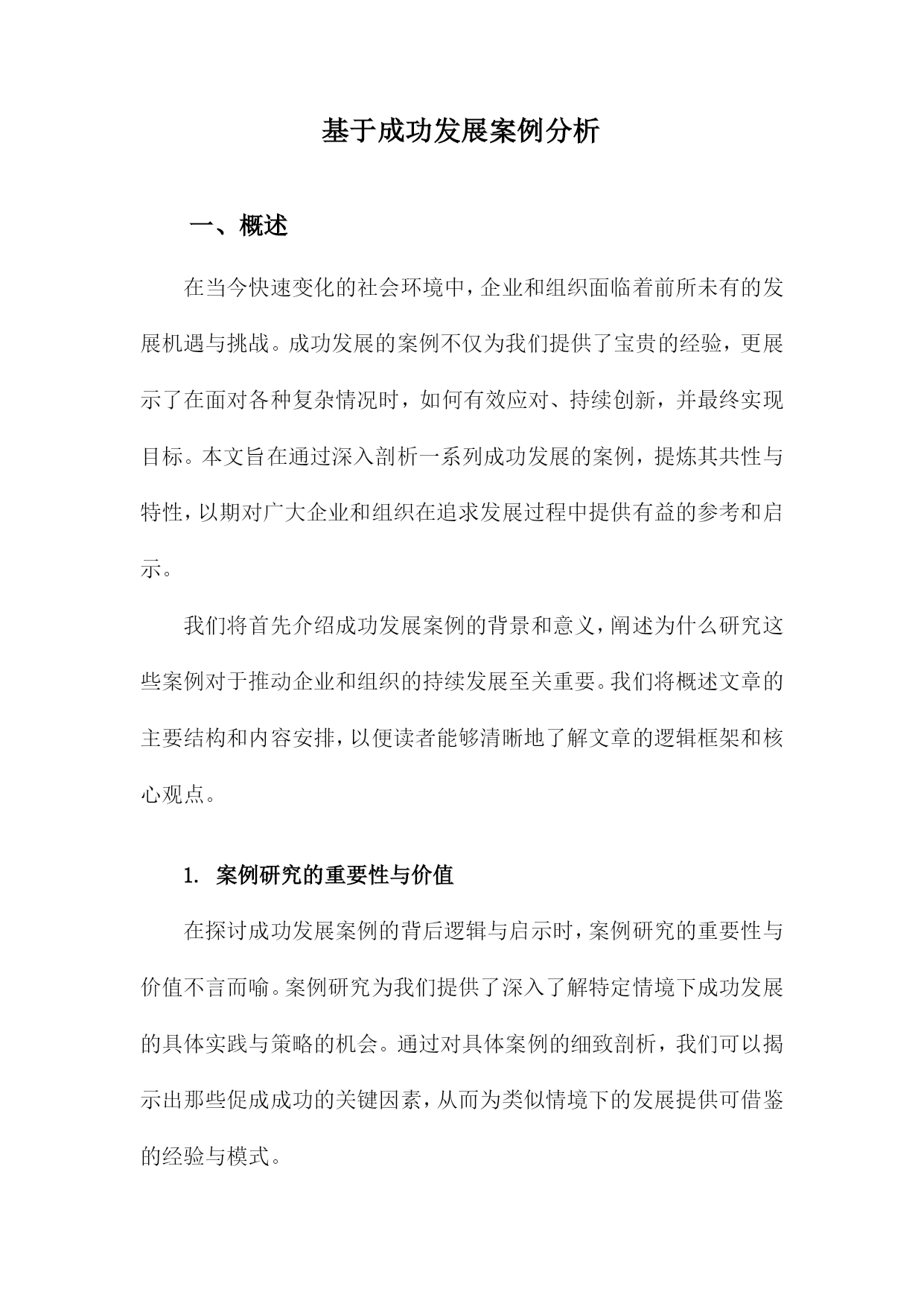 基于成功发展案例分析

一、概述

在当今快速变化的社会环境中，企业和组织面临着前所未有的发展机遇与挑战。成功发展的案例不仅为我们提供了宝贵的经验，更展示了在面对各种复杂情况时，如何有效应对、持续创新，并最终实现目标。本文旨在通过深入剖析一系列成功发展的案例，提炼其共性与特性，以期对广大企业和组织在追求发展过程中提供有益的参考和启示。

我们将首先介绍成功发展案例的背景和意义，阐述为什么研究这些案例对于推动企业和组织的持续发展至关重要。我们将概述文章的主要结构和内容安排，以便读者能够清晰地了解文章的逻辑框架和核心观点。

1. 案例研究的重要性与价值

在探讨成功发展案例的背后逻辑与启示时，案例研究的重要性与价值不言而喻。案例研究为我们提供了深入了解特定情境下成功发展的具体实践与策略的机会。通过对具体案例的细致剖析，我们可以揭示出那些促成成功的关键因素，从而为类似情境下的发展提供可借鉴的经验与模式。